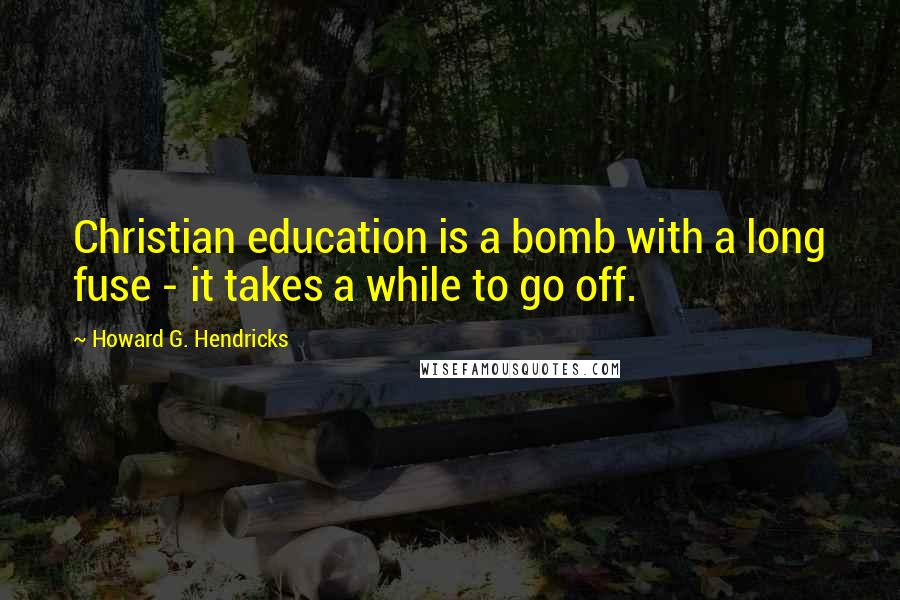 Christian education is a bomb with a long fuse - it takes a while to go off.

~ Howard G. Hendricks

WISEFAMOUSQUOTES.COM